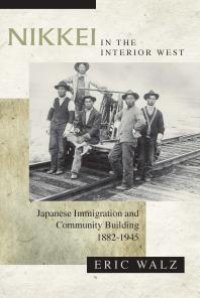 NIKKEI IN THE INTERIOR WEST

Japanese Immigration and Community Building 1882-1945

ERIC WALZ